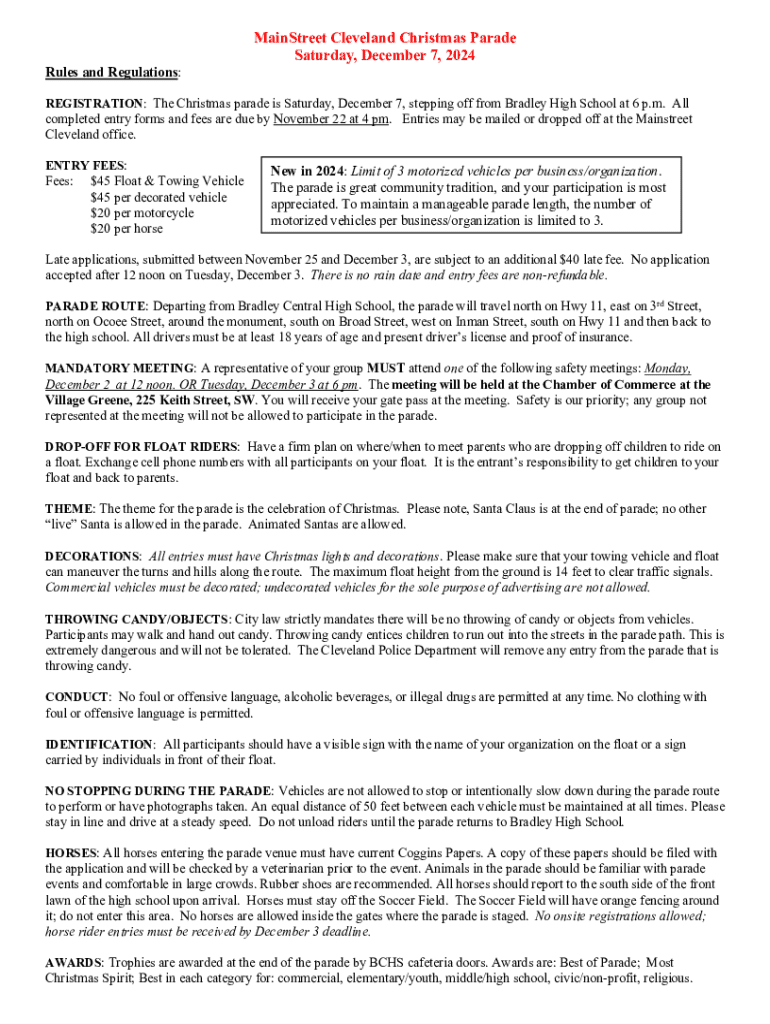 MainStreet Cleveland Christmas Parade
Saturday, December 7, 2024

Rules and Regulations:

REGISTRATION: The Christmas parade is Saturday, December 7, stepping off from Bradley High School at 6 p.m. All completed entry forms and fees are due by November 22 at 4 pm. Entries may be mailed or dropped off at the Mainstreet Cleveland office.

ENTRY FEES:
Fees: $45 Float & Towing Vehicle
$45 per decorated vehicle
$20 per motorcycle
$20 per horse

New in 2024: Limit of 3 motorized vehicles per business/organization. The parade is great community tradition, and your participation is most appreciated. To maintain a manageable parade length, the number of motorized vehicles per business/organization is limited to 3.

Late applications, submitted between November 25 and December 3, are subject to an additional $40 late fee. No application accepted after 12 noon on Tuesday, December 3. There is no rain date and entry fees are non-refundable.

PARADE ROUTE: Departing from Bradley Central High School, the parade will travel north on Hwy 11, east on 3rd Street, north on Ocoee Street, around the monument, south on Broad Street, west on Inman Street, south on Hwy 11 and then back to the high school. All drivers must be at least 18 years of age and present driver's license and proof of insurance.

MANDATORY MEETING: A representative of your group MUST attend one of the following safety meetings: Monday, December 2 at 12 noon, OR Tuesday, December 3 at 6 pm. The meeting will be held at the Chamber of Commerce at the Village Greene, 225 Keith Street, SW. You will receive your gate pass at the meeting. Safety is our priority; any group not represented at the meeting will not be allowed to participate in the parade.

DROP-OFF FOR FLOAT RIDERS: Have a firm plan on where/when to meet parents who are dropping off children to ride on a float. Exchange cell phone numbers with all participants on your float. It is the entrant's responsibility to get children to your float and back to parents.

THEME: The theme for the parade is the celebration of Christmas. Please note, Santa Claus is at the end of parade; no other "live" Santa is allowed in the parade. Animated Santas are allowed.

DECORATIONS: All entries must have Christmas lights and decorations. Please make sure that your towing vehicle and float can maneuver the turns and hills along the route. The maximum float height from the ground is 14 feet to clear traffic signals. Commercial vehicles must be decorated; undecorated vehicles for the sole purpose of advertising are not allowed.

THROWING CANDY/OBJECTS: City law strictly mandates there will be no throwing of candy or objects from vehicles. Participants may walk and hand out candy. Throwing candy entices children to run out into the streets in the parade path. This is extremely dangerous and will not be tolerated. The Cleveland Police Department will remove any entry from the parade that is throwing candy.

CONDUCT: No foul or offensive language, alcoholic beverages, or illegal drugs are permitted at any time. No clothing with foul or offensive language is permitted.

IDENTIFICATION: All participants should have a visible sign with the name of your organization on the float or a sign carried by individuals in front of their float.

NO STOPPING DURING THE PARADE: Vehicles are not allowed to stop or intentionally slow down during the parade route to perform or have photographs taken. An equal distance of 50 feet between each vehicle must be maintained at all times. Please stay in line and drive at a steady speed. Do not unload riders until the parade returns to Bradley High School.

HORSES: All horses entering the parade venue must have current Coggins Papers. A copy of these papers should be filed with the application and will be checked by a veterinarian prior to the event. Animals in the parade should be familiar with parade events and comfortable in large crowds. Rubber shoes are recommended. All horses should report to the south side of the front lawn of the high school upon arrival. Horses must stay off the Soccer Field. The Soccer Field will have orange fencing around it; do not enter this area. No horses are allowed inside the gates where the parade is staged. No onsite registrations allowed; horse rider entries must be received by December 3 deadline.

AWARDS: Trophies are awarded at the end of the parade by BCHS cafeteria doors. Awards are: Best of Parade; Most Christmas Spirit; Best in each category for: commercial, elementary/youth, middle/high school, civic/non-profit, religious.